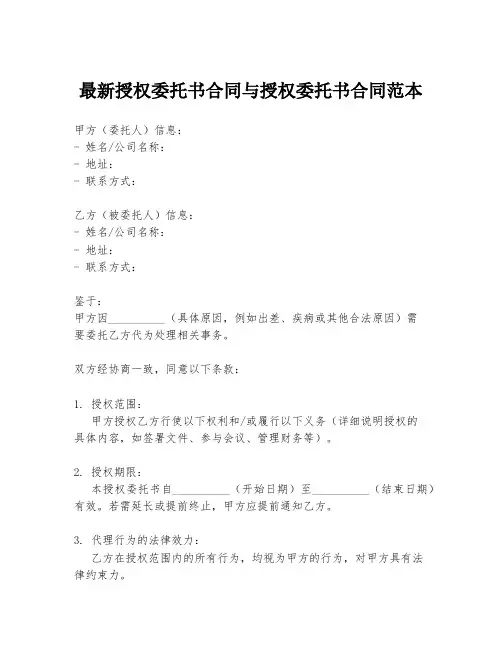 最新授权委托书合同与授权委托书合同范本

甲方（委托人）信息：
- 姓名/公司名称：
- 地址：
- 联系方式：

乙方（被委托人）信息：
- 姓名/公司名称：
- 地址：
- 联系方式：

鉴于：
甲方因__________（具体原因，例如出差、疾病或其他合法原因）需要委托乙方代为处理相关事务。

双方经协商一致，同意以下条款：

1. 授权范围：
甲方授权乙方行使以下权利和/或履行以下义务（详细说明授权的具体内容，如签署文件、参与会议、管理财务等）。

2. 授权期限：
本授权委托书自__________（开始日期）至__________（结束日期）有效。若需延长或提前终止，甲方应提前通知乙方。

3. 代理行为的法律效力：
乙方在授权范围内的所有行为，均视为甲方的行为，对甲方具有法律约束力。